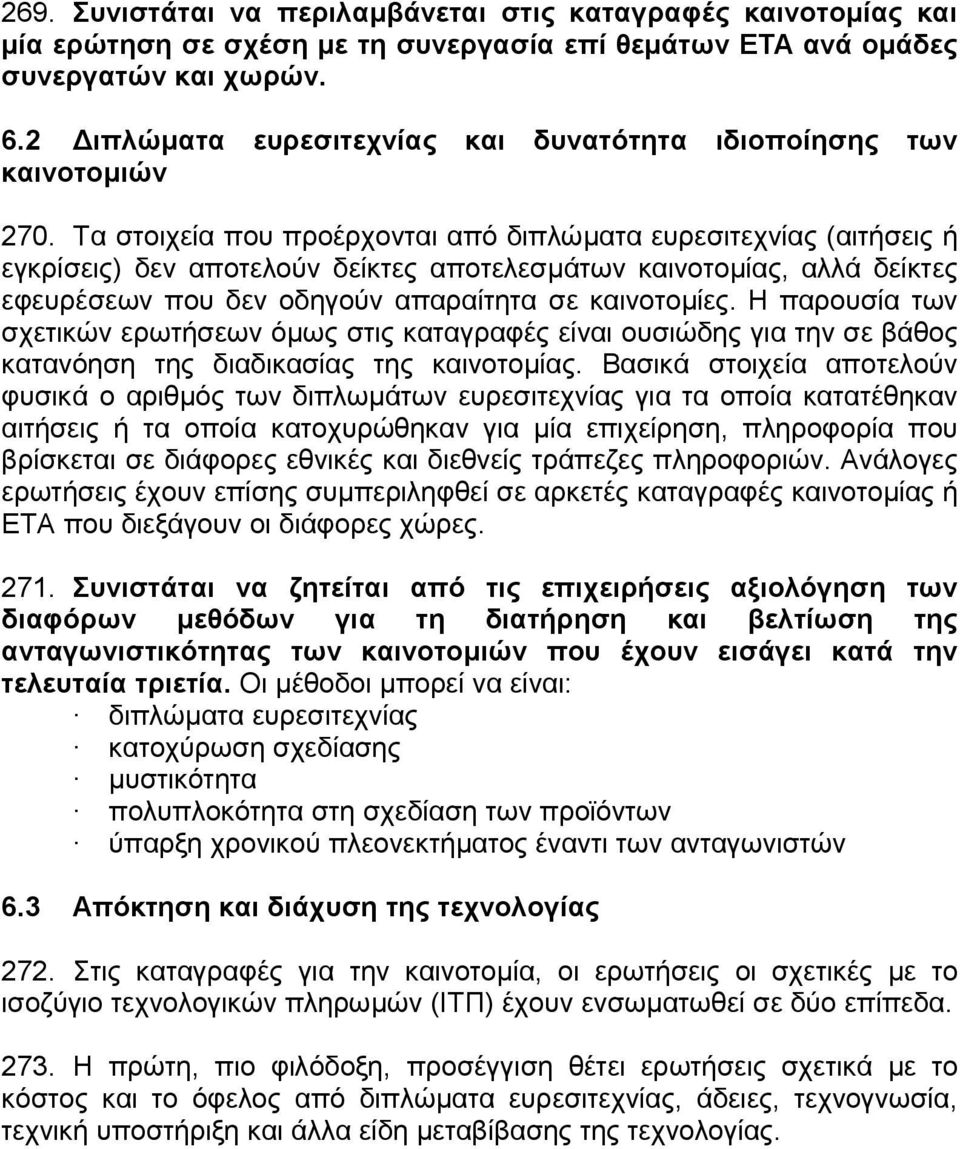 269. Συνιστάται να περιλαμβάνεται στις καταγραφές καινοτομίας και μία ερώτηση σε σχέση με τη συνεργασία επί θεμάτων ΕΤΑ ανά ομάδες συνεργατών και χωρών.

6.2 Διπλώματα ευρεσιτεχνίας και δυνατότητα ιδιοποίησης των καινοτομιών

270. Τα στοιχεία που προέρχονται από διπλώματα ευρεσιτεχνίας (αιτήσεις ή εγκρίσεις) δεν αποτελούν δείκτες αποτελεσμάτων καινοτομίας, αλλά δείκτες εφευρέσεων που δεν οδηγούν απαραίτητα σε καινοτομίες. Η παρουσία των σχετικών ερωτήσεων όμως στις καταγραφές είναι ουσιώδης για την σε βάθος κατανόηση της διαδικασίας της καινοτομίας. Βασικά στοιχεία αποτελούν φυσικά ο αριθμός των διπλωμάτων ευρεσιτεχνίας για τα οποία κατατέθηκαν αιτήσεις ή τα οποία κατοχυρώθηκαν για μία επιχείρηση, πληροφορία που βρίσκεται σε διάφορες εθνικές και διεθνείς τράπεζες πληροφοριών. Ανάλογες ερωτήσεις έχουν επίσης συμπεριληφθεί σε αρκετές καταγραφές καινοτομίας ή ΕΤΑ που διεξάγουν οι διάφορες χώρες.

271. Συνιστάται να ζητείται από τις επιχειρήσεις αξιολόγηση των διαφόρων μεθόδων για τη διατήρηση και βελτίωση της ανταγωνιστικότητας των καινοτομιών που έχουν εισάγει κατά την τελευταία τριετία. Οι μέθοδοι μπορεί να είναι:
· διπλώματα ευρεσιτεχνίας
· κατοχύρωση σχεδίασης
· μυστικότητα
· πολυπλοκότητα στη σχεδίαση των προϊόντων
· ύπαρξη χρονικού πλεονεκτήματος έναντι των ανταγωνιστών

6.3 Απόκτηση και διάχυση της τεχνολογίας

272. Στις καταγραφές για την καινοτομία, οι ερωτήσεις οι σχετικές με το ισοζύγιο τεχνολογικών πληρωμών (ΙΤΠ) έχουν ενσωματωθεί σε δύο επίπεδα.

273. Η πρώτη, πιο φιλόδοξη, προσέγγιση θέτει ερωτήσεις σχετικά με το κόστος και το όφελος από διπλώματα ευρεσιτεχνίας, άδειες, τεχνογνωσία, τεχνική υποστήριξη και άλλα είδη μεταβίβασης της τεχνολογίας.